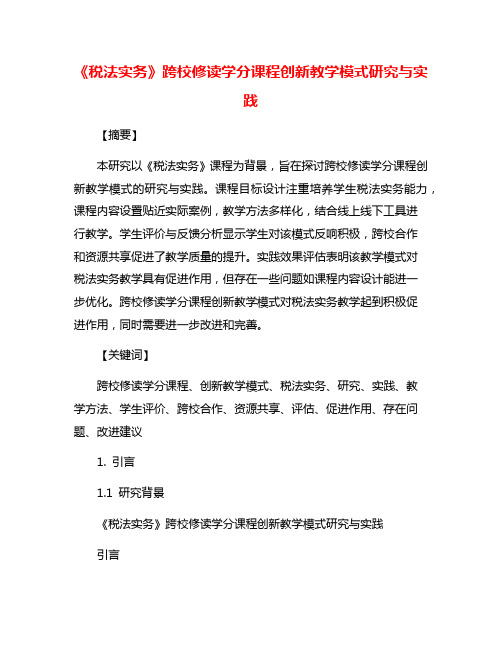 《税法实务》跨校修读学分课程创新教学模式研究与实践

【摘要】

本研究以《税法实务》课程为背景，旨在探讨跨校修读学分课程创新教学模式的研究与实践。课程目标设计注重培养学生税法实务能力，课程内容设置贴近实际案例，教学方法多样化，结合线上线下工具进行教学。学生评价与反馈分析显示学生对该模式反响积极，跨校合作和资源共享促进了教学质量的提升。实践效果评估表明该教学模式对税法实务教学具有促进作用，但存在一些问题如课程内容设计能进一步优化。跨校修读学分课程创新教学模式对税法实务教学起到积极促进作用，同时需要进一步改进和完善。

【关键词】

跨校修读学分课程、创新教学模式、税法实务、研究、实践、教学方法、学生评价、跨校合作、资源共享、评估、促进作用、存在问题、改进建议

1. 引言

1.1 研究背景

《税法实务》跨校修读学分课程创新教学模式研究与实践

引言